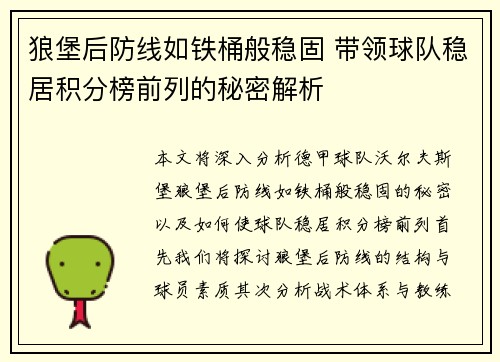 狼堡后防线如铁桶般稳固 带领球队稳居积分榜前列的秘密解析

本文将深入分析德甲球队沃尔夫斯堡狼堡后防线如铁桶般稳固的秘密以及如何使球队稳居积分榜前列首先我们将探讨狼堡后防线的结构与球员素质其次分析战术体系与教练